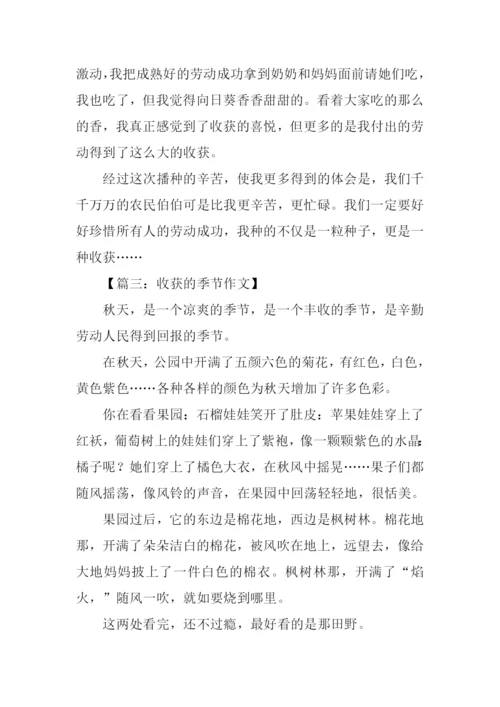 激动，我把成熟好的劳动成功拿到奶奶和妈妈面前请她们吃，我也吃了，但我觉得向日葵香香甜甜的。看着大家吃的那么的香，我真正感觉到了收获的喜悦，但更多的是我付出的劳动得到了这么大的收获。

经过这次播种的辛苦，使我更多得到的体会是，我们千千万万的农民伯伯可是比我更辛苦，更忙碌。我们一定要好好珍惜所有人的劳动成功，我种的不仅是一粒种子，更是一种收获……

【篇三：收获的季节作文】

秋天，是一个凉爽的季节，是一个丰收的季节，是辛勤劳动人民得到回报的季节。

在秋天，公园中开满了五颜六色的菊花，有红色，白色，黄色紫色……各种各样的颜色为秋天增加了许多色彩。

你在看看果园：石榴娃娃笑开了肚皮：苹果娃娃穿上了红袄，葡萄树上的娃娃们穿上了紫袍，像一颗颗紫色的水晶；橘子呢？她们穿上了橘色大衣，在秋风中摇晃……果子们都随风摇荡，像风铃的声音，在果园中回荡轻轻地，很恬美。

果园过后，它的东边是棉花地，西边是枫树林。棉花地那，开满了朵朵洁白的棉花，被风吹在地上，远望去，像给大地妈妈披上了一件白色的棉衣。枫树林那，开满了“焰火，”随风一吹，就如要烧到哪里。

这两处看完，还不过瘾，最好看的是那田野。